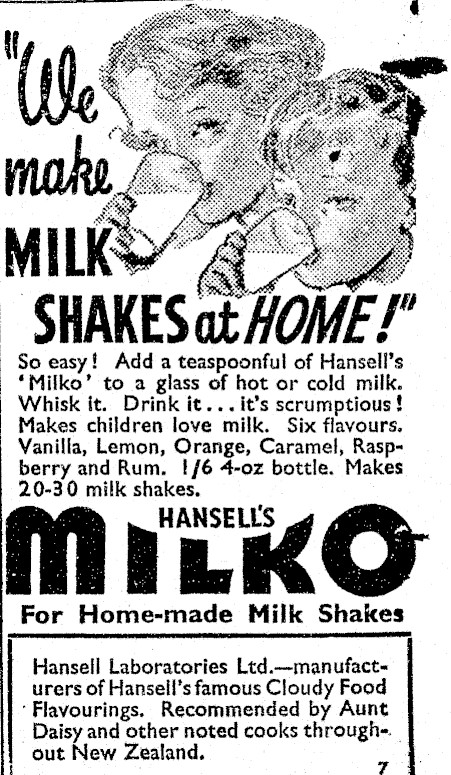 "We make MILK SHAKES at HOME!"

So easy! Add a teaspoonful of Hansell's 'Milko' to a glass of hot or cold milk. Whisk it. Drink it... it's scrumptious! Makes children love milk. Six flavours. Vanilla, Lemon, Orange, Caramel, Raspberry and Rum. 1/6 4-oz bottle. Makes 20-30 milk shakes.

HANSELL'S
MILKO
For Home-made Milk Shakes

Hansell Laboratories Ltd.—manufacturers of Hansell's famous Cloudy Food Flavourings. Recommended by Aunt Daisy and other noted cooks throughout New Zealand.

7